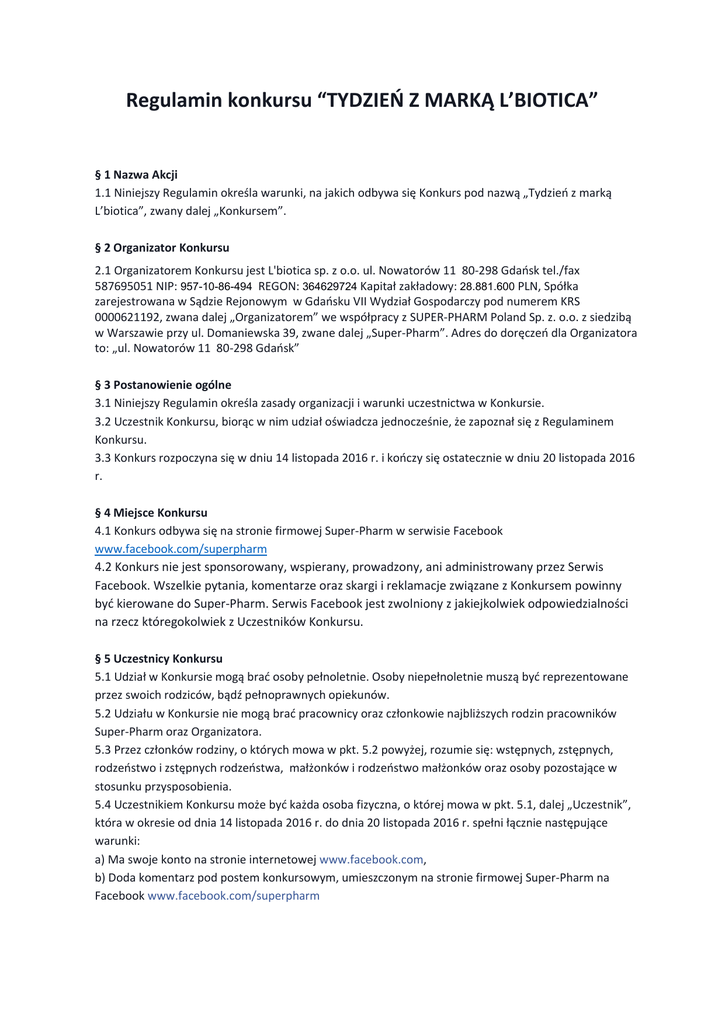 Regulamin konkursu “TYDZIEŃ Z MARKĄ L’BIOTICA”

§ 1 Nazwa Akcji
1.1 Niniejszy Regulamin określa warunki, na jakich odbywa się Konkurs pod nazwą „Tydzień z marką L’biotica”, zwany dalej „Konkursem”.

§ 2 Organizator Konkursu
2.1 Organizatorem Konkursu jest L'biotica sp. z o.o. ul. Nowatorów 11 80-298 Gdańsk tel./fax 587695051 NIP: 957-10-86-494 REGON: 364629724 Kapitał zakładowy: 28.881.600 PLN, Spółka zarejestrowana w Sądzie Rejonowym w Gdańsku VII Wydział Gospodarczy pod numerem KRS 0000621192, zwana dalej „Organizatorem” we współpracy z SUPER-PHARM Poland Sp. z. o.o. z siedzibą w Warszawie przy ul. Domaniewska 39, zwane dalej „Super-Pharm”. Adres do doręczeń dla Organizatora to: „ul. Nowatorów 11 80-298 Gdańsk”

§ 3 Postanowienie ogólne
3.1 Niniejszy Regulamin określa zasady organizacji i warunki uczestnictwa w Konkursie.
3.2 Uczestnik Konkursu, biorąc w nim udział oświadcza jednocześnie, że zapoznał się z Regulaminem Konkursu.
3.3 Konkurs rozpoczyna się w dniu 14 listopada 2016 r. i kończy się ostatecznie w dniu 20 listopada 2016 r.

§ 4 Miejsce Konkursu
4.1 Konkurs odbywa się na stronie firmowej Super-Pharm w serwisie Facebook www.facebook.com/superpharm
4.2 Konkurs nie jest sponsorowany, wspierany, prowadzony, ani administrowany przez Serwis Facebook. Wszelkie pytania, komentarze oraz skargi i reklamacje związane z Konkursem powinny być kierowane do Super-Pharm. Serwis Facebook jest zwolniony z jakiejkolwiek odpowiedzialności na rzecz któregokolwiek z Uczestników Konkursu.

§ 5 Uczestnicy Konkursu
5.1 Udział w Konkursie mogą brać osoby pełnoletnie. Osoby niepełnoletnie muszą być reprezentowane przez swoich rodziców, bądź pełnoprawnych opiekunów.
5.2 Udziału w Konkursie nie mogą brać pracownicy oraz członkowie najbliższych rodzin pracowników Super-Pharm oraz Organizatora.
5.3 Przez członków rodziny, o których mowa w pkt. 5.2 powyżej, rozumie się: wstępnych, zstępnych, rodzeństwo i zstępnych rodzeństwa, małżonków i rodzeństwo małżonków oraz osoby pozostające w stosunku przysposobienia.
5.4 Uczestnikiem Konkursu może być każda osoba fizyczna, o której mowa w pkt. 5.1, dalej „Uczestnik”, która w okresie od dnia 14 listopada 2016 r. do dnia 20 listopada 2016 r. spełni łącznie następujące warunki:
a) Ma swoje konto na stronie internetowej www.facebook.com,
b) Doda komentarz pod postem konkursowym, umieszczonym na stronie firmowej Super-Pharm na Facebook www.facebook.com/superpharm